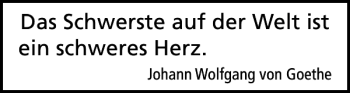 Das Schwerste auf der Welt ist ein schweres Herz.

Johann Wolfgang von Goethe